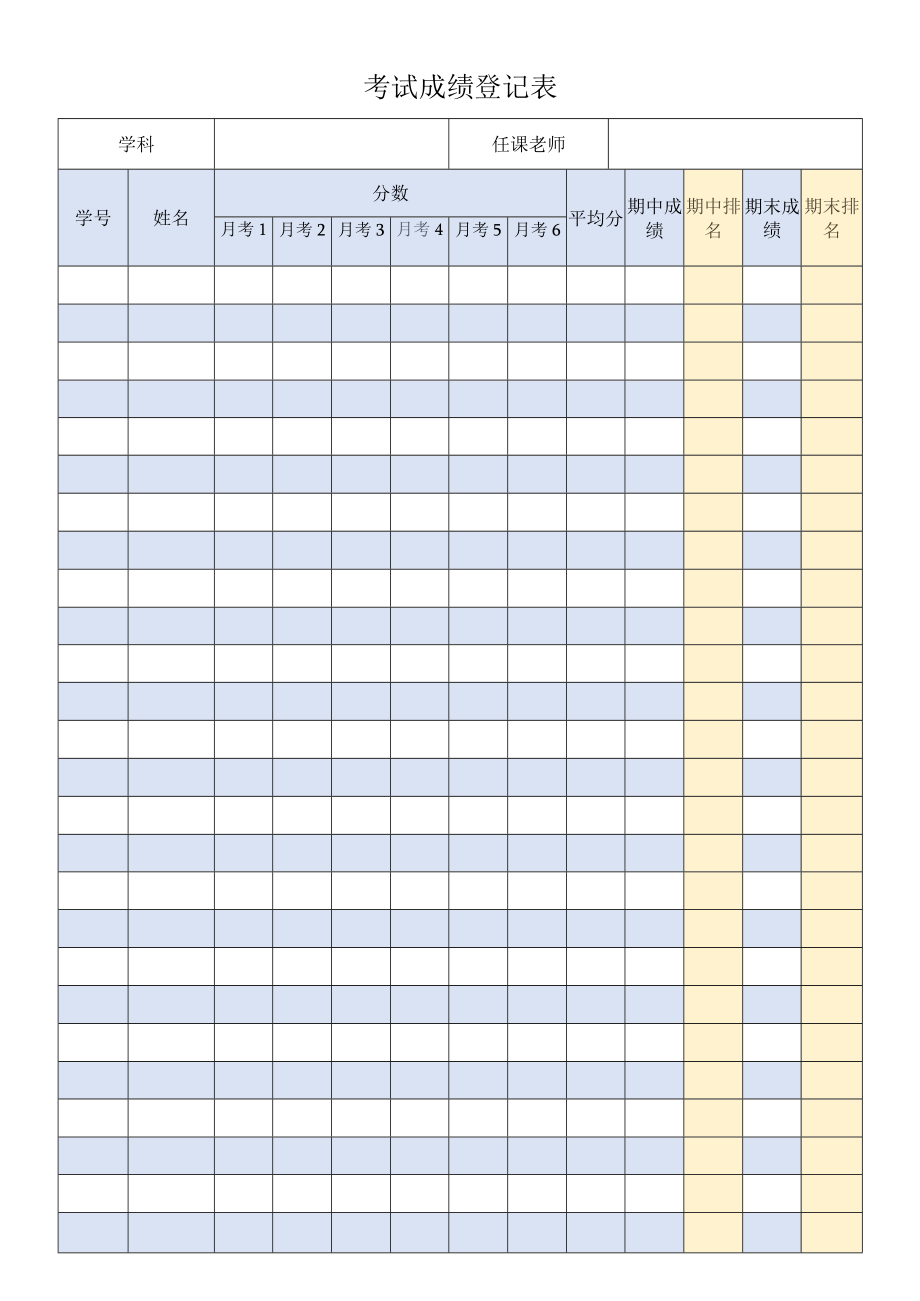 考试成绩登记表

| 学科 | | 任课老师 | |
|---|---|---|---|

| 学号 | 姓名 | 分数 | | | | | | 平均分 | 期中成绩 | 期中排名 | 期末成绩 | 期末排名 |
|---|---|---|---|---|---|---|---|---|---|---|---|---|
| | | 月考 1 | 月考 2 | 月考 3 | 月考 4 | 月考 5 | 月考 6 | | | | | |
| | | | | | | | | | | | | |
| | | | | | | | | | | | | |
| | | | | | | | | | | | | |
| | | | | | | | | | | | | |
| | | | | | | | | | | | | |
| | | | | | | | | | | | | |
| | | | | | | | | | | | | |
| | | | | | | | | | | | | |
| | | | | | | | | | | | | |
| | | | | | | | | | | | | |
| | | | | | | | | | | | | |
| | | | | | | | | | | | | |
| | | | | | | | | | | | | |
| | | | | | | | | | | | | |
| | | | | | | | | | | | | |
| | | | | | | | | | | | | |
| | | | | | | | | | | | | |
| | | | | | | | | | | | | |
| | | | | | | | | | | | | |
| | | | | | | | | | | | | |
| | | | | | | | | | | | | |
| | | | | | | | | | | | | |
| | | | | | | | | | | | | |
| | | | | | | | | | | | | |
| | | | | | | | | | | | | |
| | | | | | | | | | | | | |